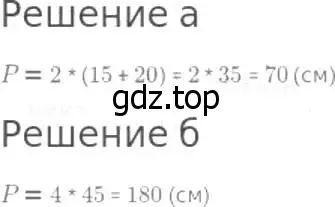 Решение а

$P = 2 * (15 + 20) = 2 * 35 = 70$ (см)

gdz.top

Решение б

$P = 4 * 45 = 180$ (см)